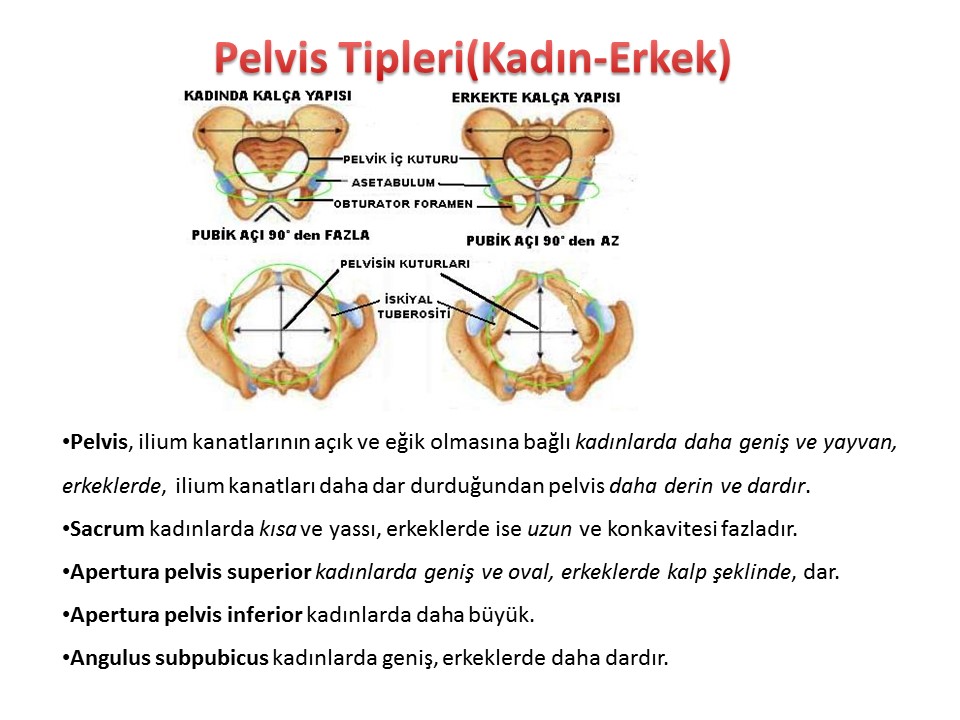 Pelvis Tipleri(Kadın-Erkek)

KADINDA KALÇA YAPISI

ERKEKTE KALÇA YAPISI

PELVİK İÇ KUTURU

ASETABULUM

OBTURATOR FORAMEN

PUBİK AÇI 90° den FAZLA

PUBİK AÇI 90° den AZ

PELVİSİN KUTURLARI

İSKİYAL TUBEROSİTİ

•Pelvis, ilium kanatlarının açık ve eğik olmasına bağlı kadınlarda daha geniş ve yayvan, erkeklerde, ilium kanatları daha dar durduğundan pelvis daha derin ve dardır.

•Sacrum kadınlarda kısa ve yassı, erkeklerde ise uzun ve konkavitesi fazladır.

•Apertura pelvis superior kadınlarda geniş ve oval, erkeklerde kalp şeklinde, dar.

•Apertura pelvis inferior kadınlarda daha büyük.

•Angulus subpubicus kadınlarda geniş, erkeklerde daha dardır.